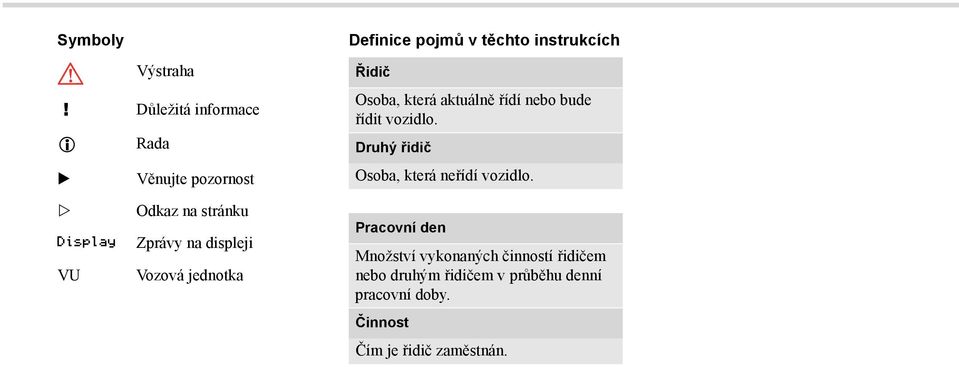 Symboly

Výstraha

! Důležitá informace

Rada

Věnujte pozornost

Odkaz na stránku

Display Zprávy na displeji

VU Vozová jednotka

Definice pojmů v těchto instrukcích

Řidič

Osoba, která aktuálně řídí nebo bude řídit vozidlo.

Druhý řidič

Osoba, která neřídí vozidlo.

Pracovní den

Množství vykonaných činností řidičem nebo druhým řidičem v průběhu denní pracovní doby.

Činnost

Čím je řidič zaměstnán.